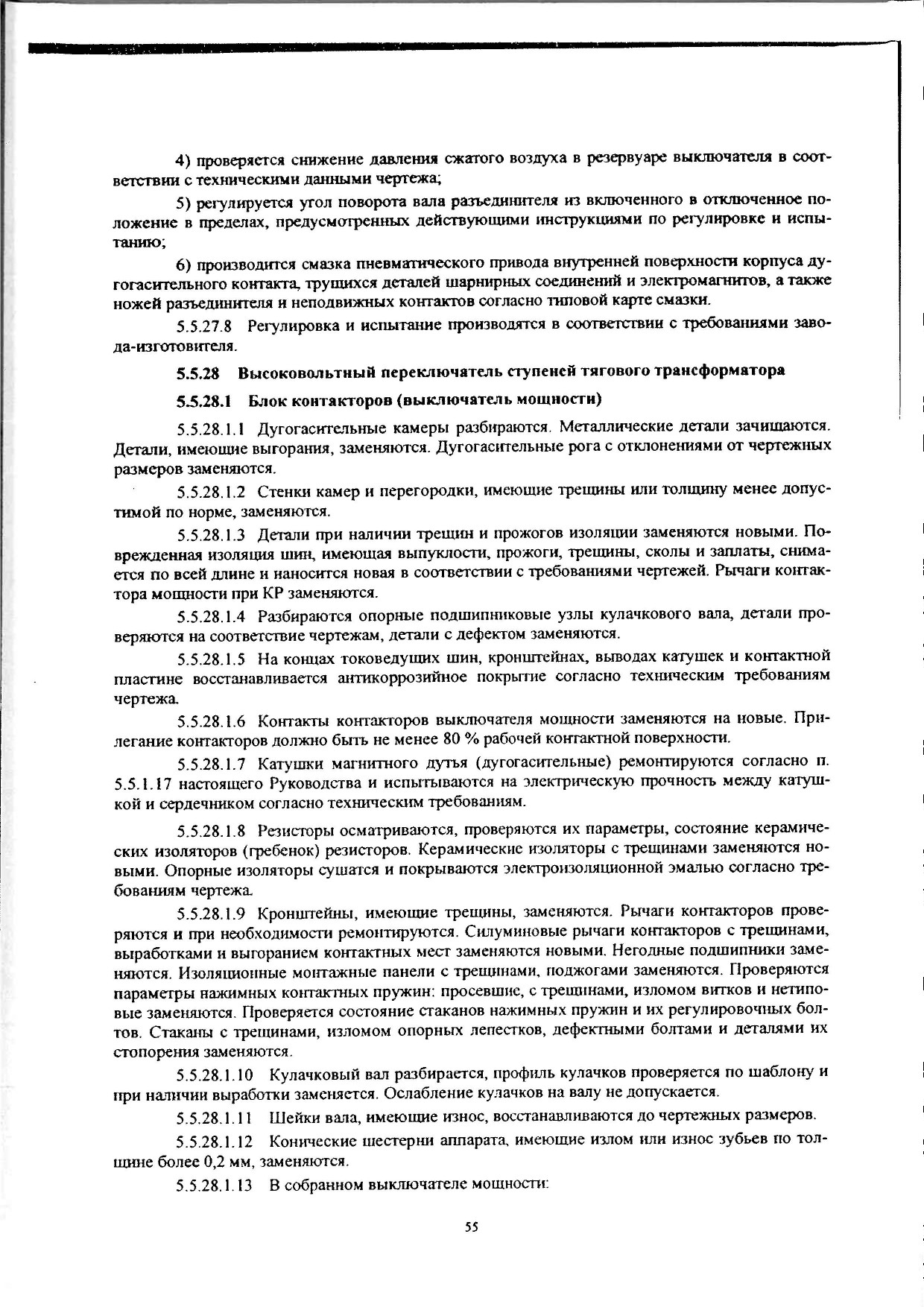 4) проверяется снижение давления сжатого воздуха в резервуаре выключателя в соответствии с техническими данными чертежа;

5) регулируется угол поворота вала разъединителя из включенного в отключенное положение в пределах, предусмотренных действующими инструкциями по регулировке и испытанию;

6) производится смазка пневматического привода внутренней поверхности корпуса дугогасительного контакта, трущихся деталей шарнирных соединений и электромагнитов, а также ножей разъединителя и неподвижных контактов согласно типовой карте смазки.

5.5.27.8 Регулировка и испытание производятся в соответствии с требованиями завода-изготовителя.

5.5.28 Высоковольтный переключатель ступеней тягового трансформатора

5.5.28.1 Блок контакторов (выключатель мощности)

5.5.28.1.1 Дугогасительные камеры разбираются. Металлические детали зачищаются. Детали, имеющие выгорания, заменяются. Дугогасительные рога с отклонениями от чертежных размеров заменяются.

5.5.28.1.2 Стенки камер и перегородки, имеющие трещины или толщину менее допустимой по норме, заменяются.

5.5.28.1.3 Детали при наличии трещин и прожогов изоляции заменяются новыми. Поврежденная изоляция шин, имеющая выпуклости, прожоги, трещины, сколы и заплаты, снимается по всей длине и наносится новая в соответствии с требованиями чертежей. Рычаги контактора мощности при КР заменяются.

5.5.28.1.4 Разбираются опорные подшипниковые узлы кулачкового вала, детали проверяются на соответствие чертежам, детали с дефектом заменяются.

5.5.28.1.5 На концах токоведущих шин, кронштейнах, выводах катушек и контактной пластине восстанавливается антикоррозийное покрытие согласно техническим требованиям чертежа.

5.5.28.1.6 Контакты контакторов выключателя мощности заменяются на новые. Прилегание контакторов должно быть не менее 80 % рабочей контактной поверхности.

5.5.28.1.7 Катушки магнитного дутья (дугогасительные) ремонтируются согласно п. 5.5.1.17 настоящего Руководства и испытываются на электрическую прочность между катушкой и сердечником согласно техническим требованиям.

5.5.28.1.8 Резисторы осматриваются, проверяются их параметры, состояние керамических изоляторов (гребенок) резисторов. Керамические изоляторы с трещинами заменяются новыми. Опорные изоляторы сушатся и покрываются электроизоляционной эмалью согласно требованиям чертежа.

5.5.28.1.9 Кронштейны, имеющие трещины, заменяются. Рычаги контакторов проверяются и при необходимости ремонтируются. Силуминовые рычаги контакторов с трещинами, выработками и выгоранием контактных мест заменяются новыми. Негодные подшипники заменяются. Изоляционные монтажные панели с трещинами, поджогами заменяются. Проверяются параметры нажимных контактных пружин: просевшие, с трещинами, изломом витков и нетиповые заменяются. Проверяется состояние стаканов нажимных пружин и их регулировочных болтов. Стаканы с трещинами, изломом опорных лепестков, дефектными болтами и деталями их стопорения заменяются.

5.5.28.1.10 Кулачковый вал разбирается, профиль кулачков проверяется по шаблону и при наличии выработки заменяется. Ослабление кулачков на валу не допускается.

5.5.28.1.11 Шейки вала, имеющие износ, восстанавливаются до чертежных размеров.

5.5.28.1.12 Конические шестерни аппарата, имеющие излом или износ зубьев по толщине более 0,2 мм, заменяются.

5.5.28.1.13 В собранном выключателе мощности:

55